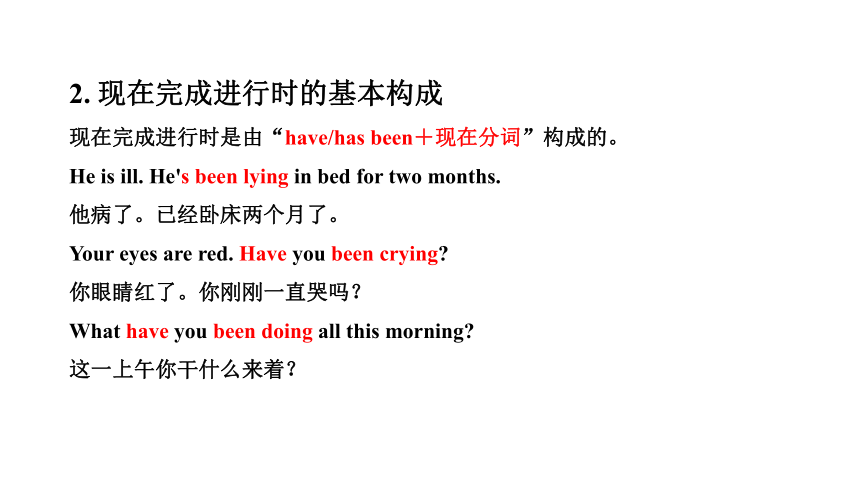 2. 现在完成进行时的基本构成

现在完成进行时是由“have/has been＋现在分词”构成的。

He is ill. He's been lying in bed for two months.

他病了。已经卧床两个月了。

Your eyes are red. Have you been crying?

你眼睛红了。你刚刚一直哭吗？

What have you been doing all this morning?

这一上午你干什么来着？